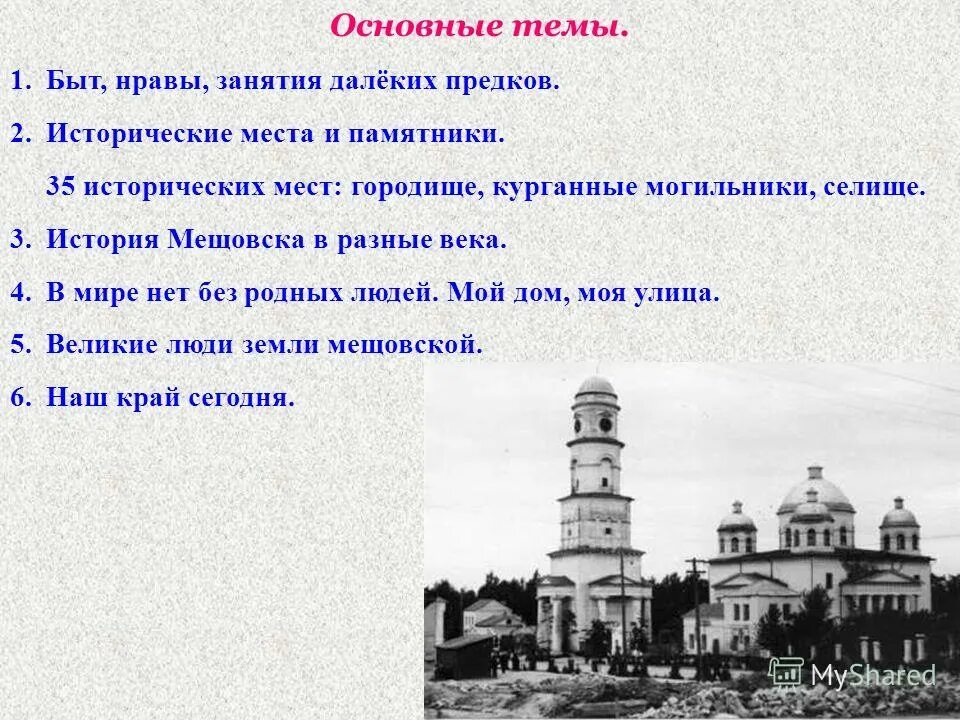 Основные темы.

1. Быт, нравы, занятия далёких предков.

2. Исторические места и памятники.

35 исторических мест: городище, курганные могильники, селище.

3. История Мещовска в разные века.

4. В мире нет без родных людей. Мой дом, моя улица.

5. Великие люди земли мещовской.

6. Наш край сегодня.

MyShared